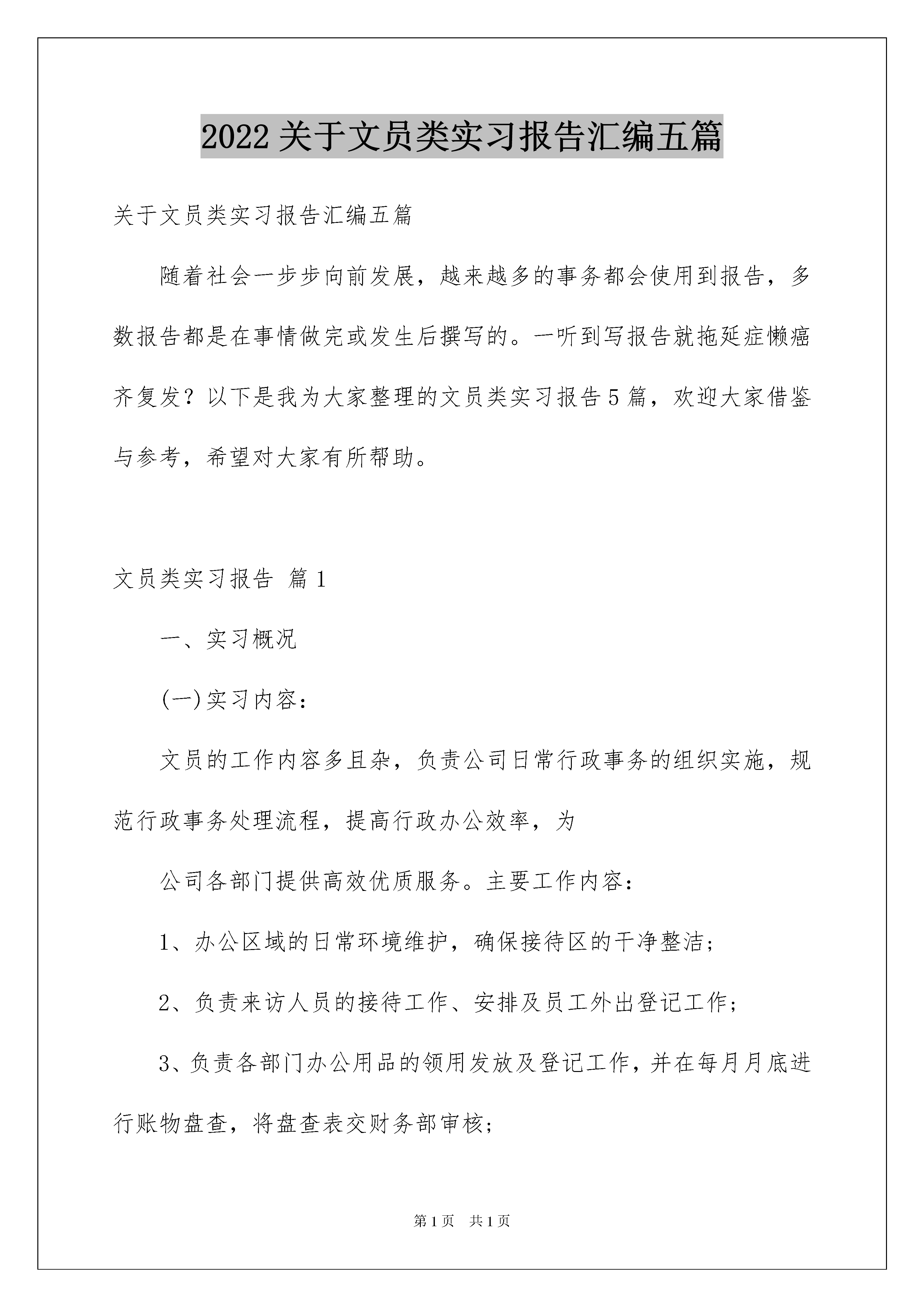 2022关于文员类实习报告汇编五篇

关于文员类实习报告汇编五篇

随着社会一步步向前发展，越来越多的事务都会使用到报告，多数报告都是在事情做完或发生后撰写的。一听到写报告就拖延症懒癌齐复发？以下是我为大家整理的文员类实习报告5篇，欢迎大家借鉴与参考，希望对大家有所帮助。

文员类实习报告 篇1

一、实习概况

(一)实习内容：

文员的工作内容多且杂，负责公司日常行政事务的组织实施，规范行政事务处理流程，提高行政办公效率，为

公司各部门提供高效优质服务。主要工作内容：

1、办公区域的日常环境维护，确保接待区的干净整洁；

2、负责来访人员的接待工作、安排及员工外出登记工作；

3、负责各部门办公用品的领用发放及登记工作，并在每月月底进行账物盘查，将盘查表交财务部审核；

第1页 共1页